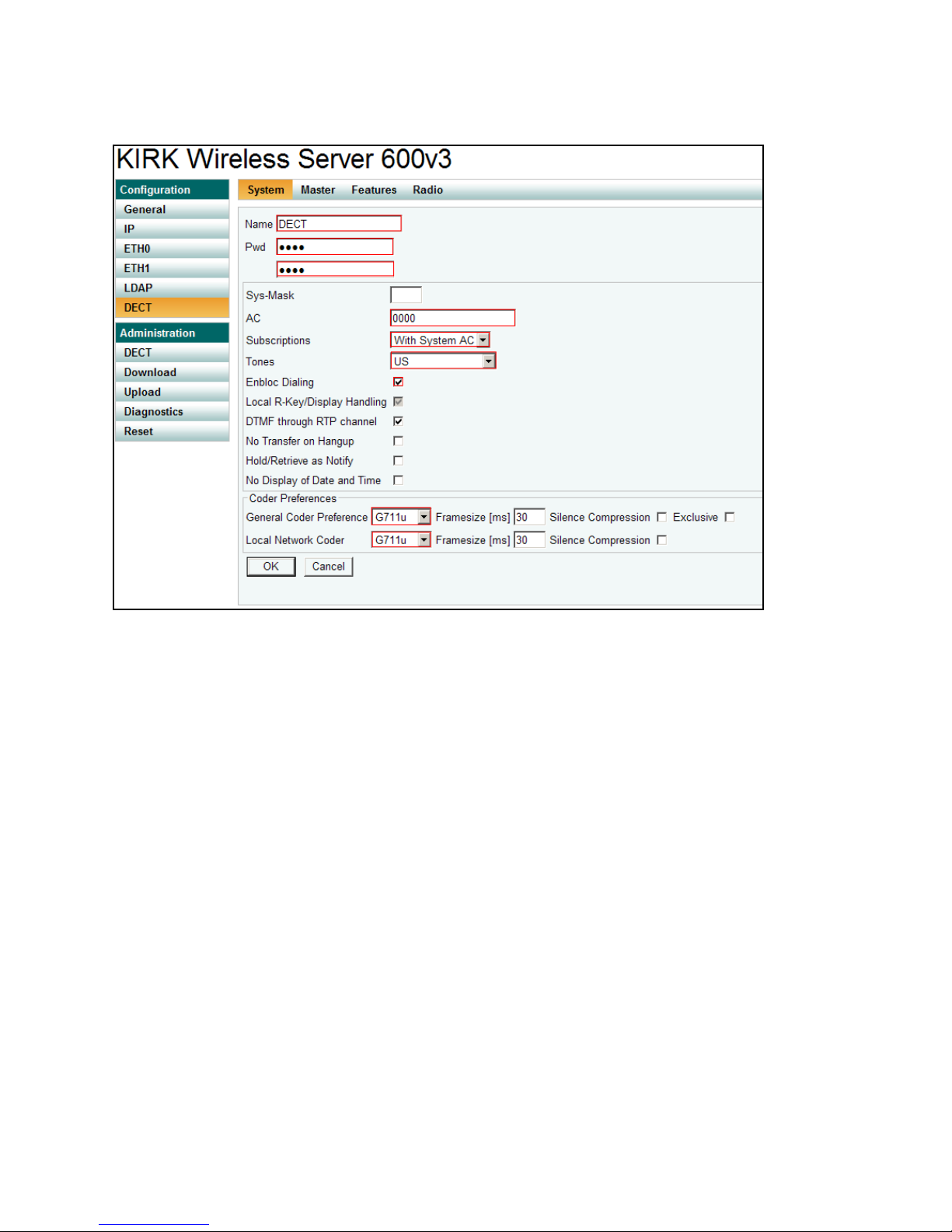 KIRK Wireless Server 600v3

Configuration
General
IP
ETH0
ETH1
LDAP
DECT

Administration
DECT
Download
Upload
Diagnostics
Reset

System Master Features Radio

Name DECT
Pwd ••••
••••

Sys-Mask
AC 0000
Subscriptions With System AC
Tones US
Enbloc Dialing
Local R-Key/Display Handling
DTMF through RTP channel
No Transfer on Hangup
Hold/Retrieve as Notify
No Display of Date and Time

Coder Preferences
General Coder Preference G711u Framesize [ms] 30 Silence Compression Exclusive
Local Network Coder G711u Framesize [ms] 30 Silence Compression

OK Cancel